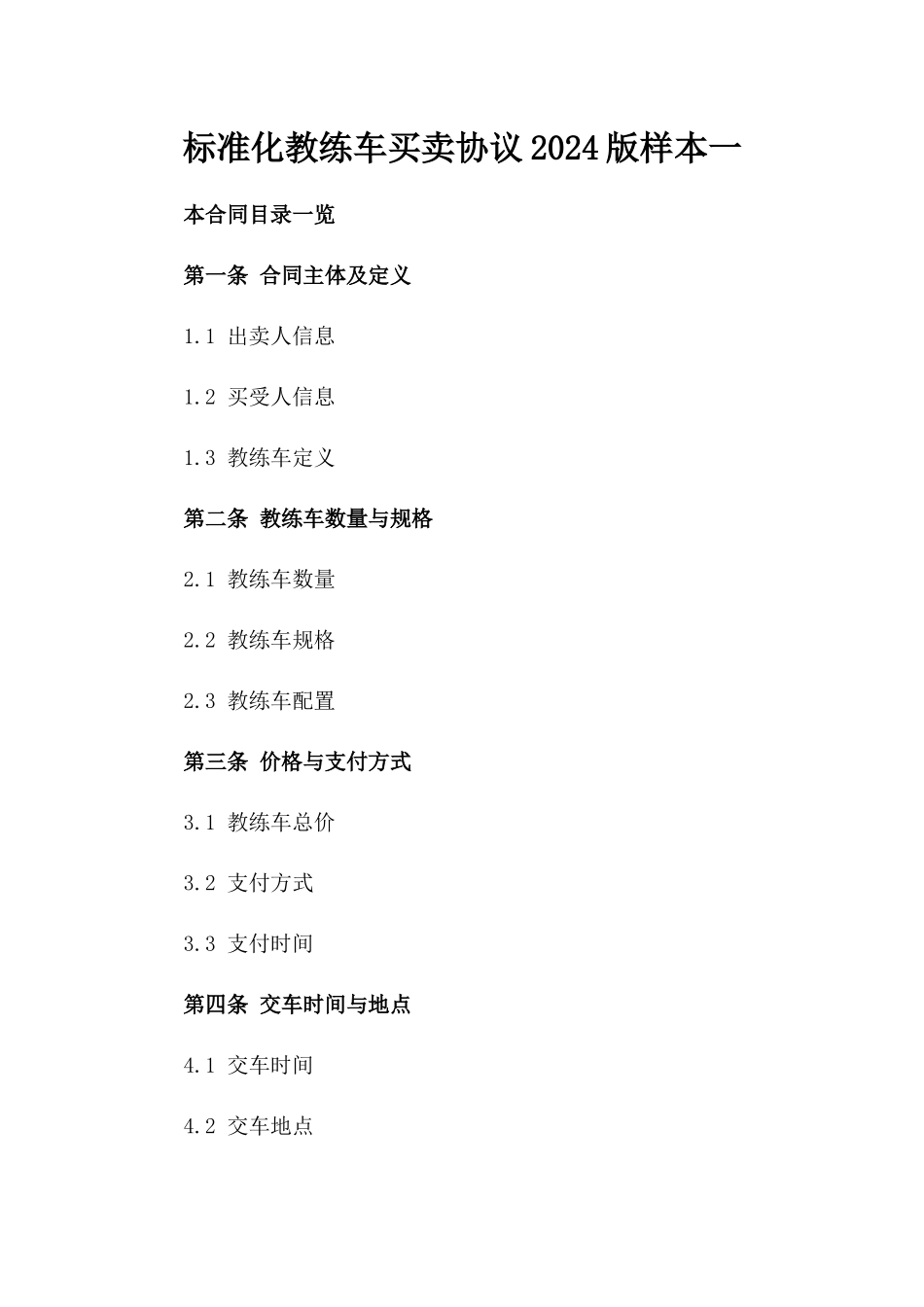 标准化教练车买卖协议2024版样本一

本合同目录一览

第一条 合同主体及定义

1.1 出卖人信息

1.2 买受人信息

1.3 教练车定义

第二条 教练车数量与规格

2.1 教练车数量

2.2 教练车规格

2.3 教练车配置

第三条 价格与支付方式

3.1 教练车总价

3.2 支付方式

3.3 支付时间

第四条 交车时间与地点

4.1 交车时间

4.2 交车地点